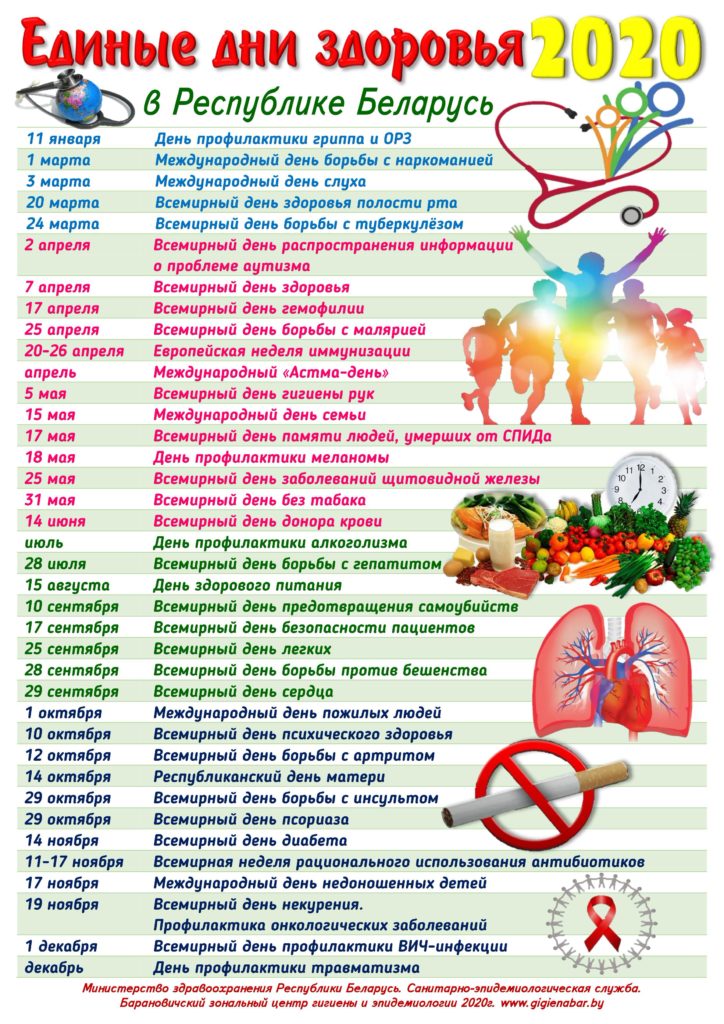 Единые дни здоровья 2020

в Республике Беларусь

11 января День профилактики гриппа и ОРЗ
1 марта Международный день борьбы с наркоманией
3 марта Международный день слуха
20 марта Всемирный день здоровья полости рта
24 марта Всемирный день борьбы с туберкулёзом
2 апреля Всемирный день распространения информации о проблеме аутизма
7 апреля Всемирный день здоровья
17 апреля Всемирный день гемофилии
25 апреля Всемирный день борьбы с малярией
20-26 апреля Европейская неделя иммунизации
апрель Международный «Астма-день»
5 мая Всемирный день гигиены рук
15 мая Международный день семьи
17 мая Всемирный день памяти людей, умерших от СПИДа
18 мая День профилактики меланомы
25 мая Всемирный день заболеваний щитовидной железы
31 мая Всемирный день без табака
14 июня Всемирный день донора крови
июль День профилактики алкоголизма
28 июля Всемирный день борьбы с гепатитом
15 августа День здорового питания
10 сентября Всемирный день предотвращения самоубийств
17 сентября Всемирный день безопасности пациентов
25 сентября Всемирный день легких
28 сентября Всемирный день борьбы против бешенства
29 сентября Всемирный день сердца
1 октября Международный день пожилых людей
10 октября Всемирный день психического здоровья
12 октября Всемирный день борьбы с артритом
14 октября Республиканский день матери
29 октября Всемирный день борьбы с инсультом
29 октября Всемирный день псориаза
14 ноября Всемирный день диабета
11-17 ноября Всемирная неделя рационального использования антибиотиков
17 ноября Международный день недоношенных детей
19 ноября Всемирный день некурения. Профилактика онкологических заболеваний
1 декабря Всемирный день профилактики ВИЧ-инфекции
декабрь День профилактики травматизма

Министерство здравоохранения Республики Беларусь. Санитарно-эпидемиологическая служба.
Барановичский зональный центр гигиены и эпидемиологии 2020г. www.gigienabar.by